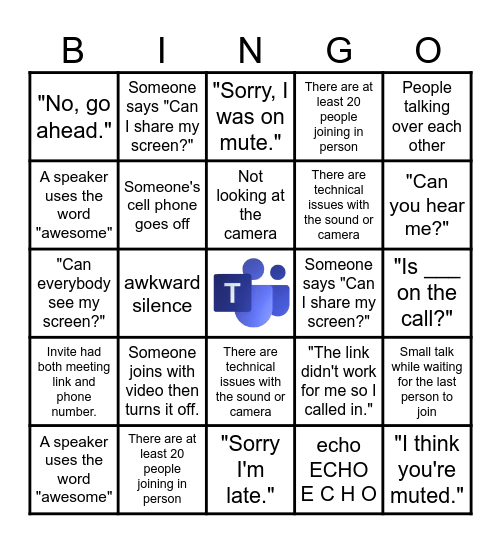 | B | I | N | G | O |
|---|---|---|---|---|
| "No, go ahead." | Someone says "Can I share my screen?" | "Sorry, I was on mute." | There are at least 20 people joining in person | People talking over each other |
| A speaker uses the word "awesome" | Someone's cell phone goes off | Not looking at the camera | There are technical issues with the sound or camera | "Can you hear me?" |
| "Can everybody see my screen?" | awkward silence | T | Someone says "Can I share my screen?" | "Is ___ on the call?" |
| Invite had both meeting link and phone number. | Someone joins with video then turns it off. | There are technical issues with the sound or camera | "The link didn't work for me so I called in." | Small talk while waiting for the last person to join |
| A speaker uses the word "awesome" | There are at least 20 people joining in person | "Sorry I'm late." | echo ECHO E C H O | "I think you're muted." |